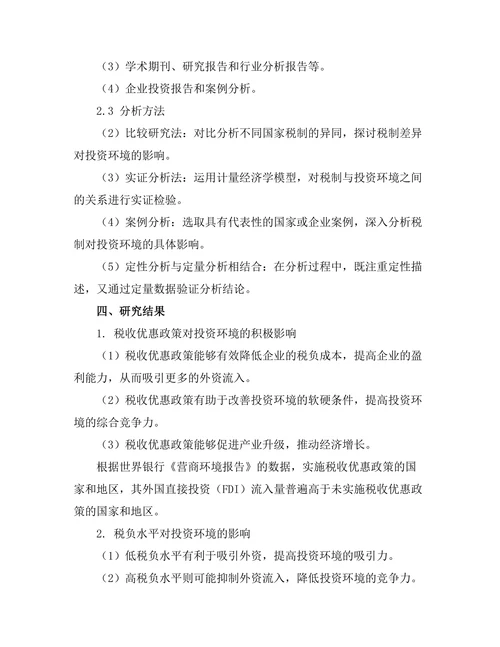 （3）学术期刊、研究报告和行业分析报告等。

（4）企业投资报告和案例分析。

2.3 分析方法

（2）比较研究法：对比分析不同国家税制的异同，探讨税制差异对投资环境的影响。

（3）实证分析法：运用计量经济学模型，对税制与投资环境之间的关系进行实证检验。

（4）案例分析：选取具有代表性的国家或企业案例，深入分析税制对投资环境的具体影响。

（5）定性分析与定量分析相结合：在分析过程中，既注重定性描述，又通过定量数据验证分析结论。

四、研究结果

1. 税收优惠政策对投资环境的积极影响

（1）税收优惠政策能够有效降低企业的税负成本，提高企业的盈利能力，从而吸引更多的外资流入。

（2）税收优惠政策有助于改善投资环境的软硬条件，提高投资环境的综合竞争力。

（3）税收优惠政策能够促进产业升级，推动经济增长。

根据世界银行《营商环境报告》的数据，实施税收优惠政策的国家和地区，其外国直接投资（FDI）流入量普遍高于未实施税收优惠政策的国家和地区。

2. 税负水平对投资环境的影响

（1）低税负水平有利于吸引外资，提高投资环境的吸引力。

（2）高税负水平则可能抑制外资流入，降低投资环境的竞争力。